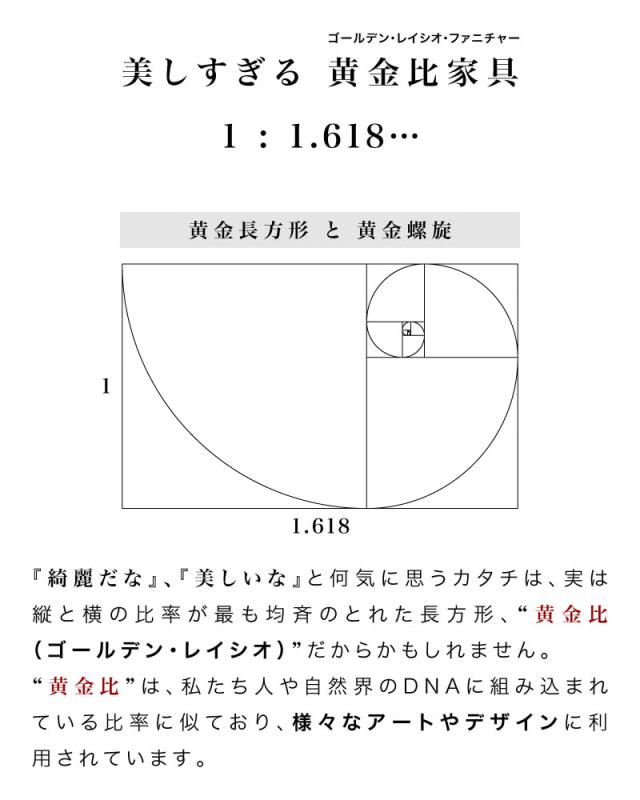 ゴールデン・レイシオ・ファニチャー

美しすぎる 黄金比家具

1 : 1.618…

黄金長方形 と 黄金螺旋

1

1.618

『綺麗だな』、『美しいな』と何気に思うカタチは、実は縦と横の比率が最も均斉のとれた長方形、“黄金比(ゴールデン・レイシオ)”だからかもしれません。
“黄金比”は、私たち人や自然界のDNAに組み込まれている比率に似ており、様々なアートやデザインに利用されています。